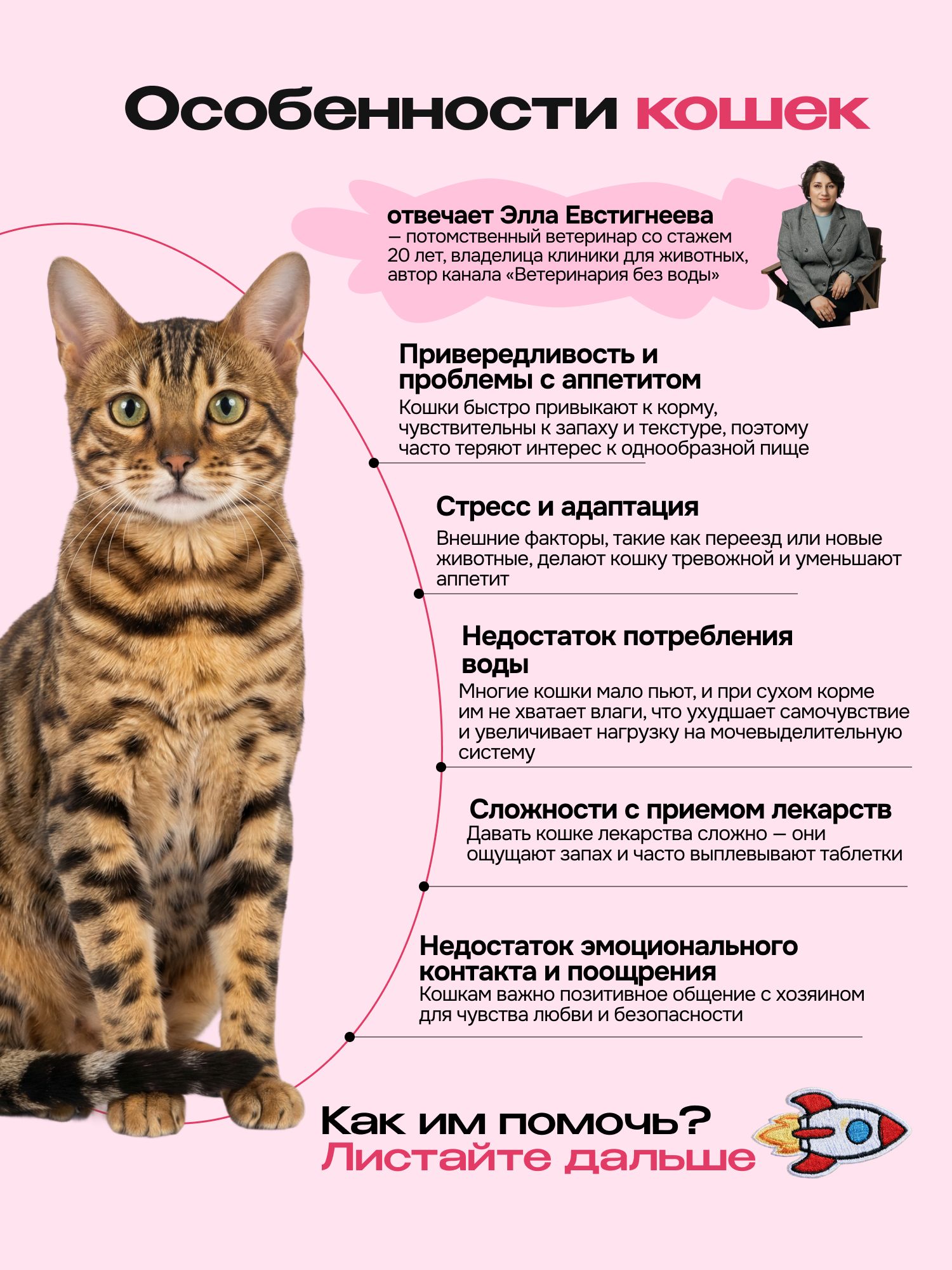 Особенности кошек

отвечает Элла Евстигнеева — потомственный ветеринар со стажем 20 лет, владелица клиники для животных, автор канала «Ветеринария без воды»

Привередливость и проблемы с аппетитом
Кошки быстро привыкают к корму, чувствительны к запаху и текстуре, поэтому часто теряют интерес к однообразной пище

Стресс и адаптация
Внешние факторы, такие как переезд или новые животные, делают кошку тревожной и уменьшают аппетит

Недостаток потребления воды
Многие кошки мало пьют, и при сухом корме им не хватает влаги, что ухудшает самочувствие и увеличивает нагрузку на мочевыделительную систему

Сложности с приемом лекарств
Давать кошке лекарства сложно — они ощущают запах и часто выплевывают таблетки

Недостаток эмоционального контакта и поощрения
Кошкам важно позитивное общение с хозяином для чувства любви и безопасности

Как им помочь?
Листайте дальше